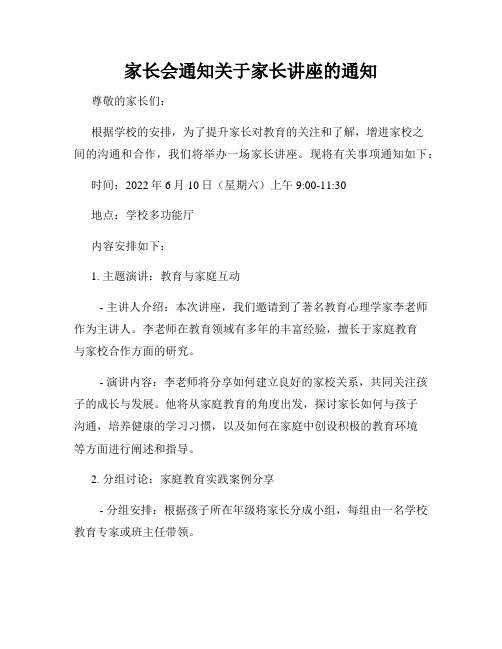 家长会通知关于家长讲座的通知

尊敬的家长们：

根据学校的安排，为了提升家长对教育的关注和了解，增进家校之间的沟通和合作，我们将举办一场家长讲座。现将有关事项通知如下：

时间：2022 年 6 月 10 日（星期六）上午 9:00-11:30

地点：学校多功能厅

内容安排如下：

1. 主题演讲：教育与家庭互动

- 主讲人介绍：本次讲座，我们邀请到了著名教育心理学家李老师作为主讲人。李老师在教育领域有多年的丰富经验，擅长于家庭教育与家校合作方面的研究。

- 演讲内容：李老师将分享如何建立良好的家校关系，共同关注孩子的成长与发展。他将从家庭教育的角度出发，探讨家长如何与孩子沟通，培养健康的学习习惯，以及如何在家庭中创设积极的教育环境等方面进行阐述和指导。

2. 分组讨论：家庭教育实践案例分享

- 分组安排：根据孩子所在年级将家长分成小组，每组由一名学校教育专家或班主任带领。